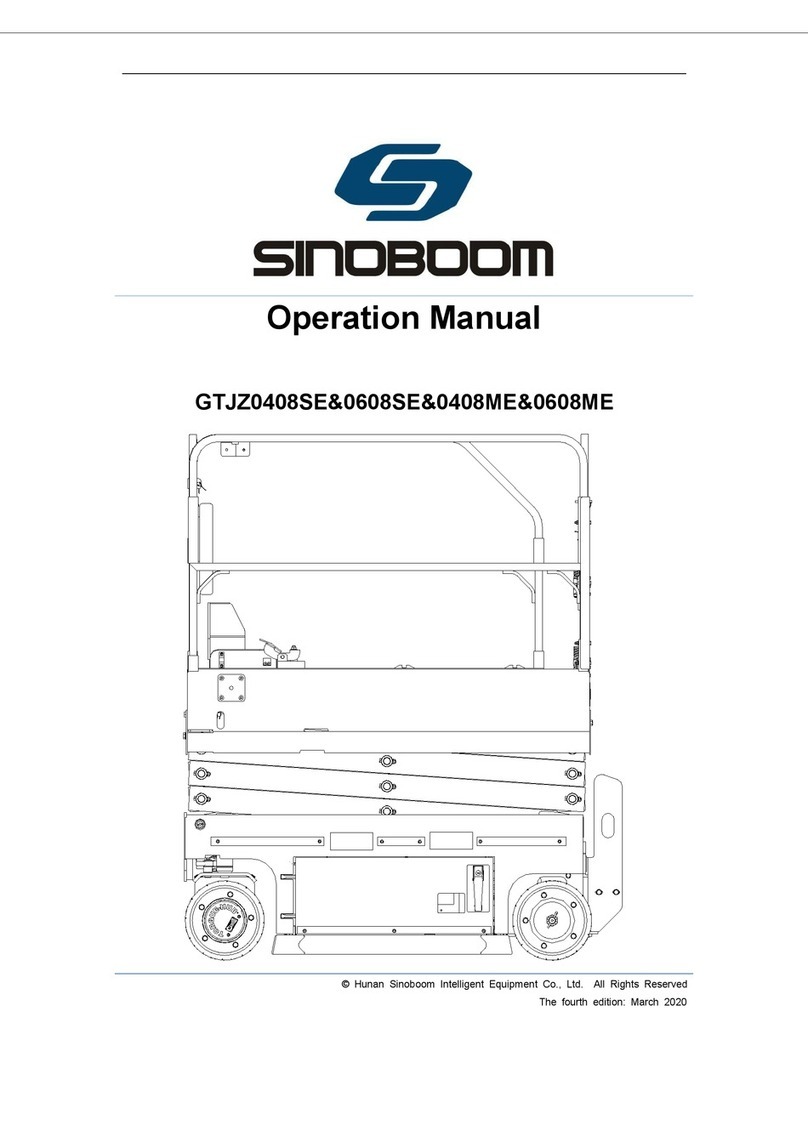 SINOBOOM

Operation Manual

GTJZ0408SE&0608SE&0408ME&0608ME

© Hunan Sinoboom Intelligent Equipment Co., Ltd. All Rights Reserved

The fourth edition: March 2020